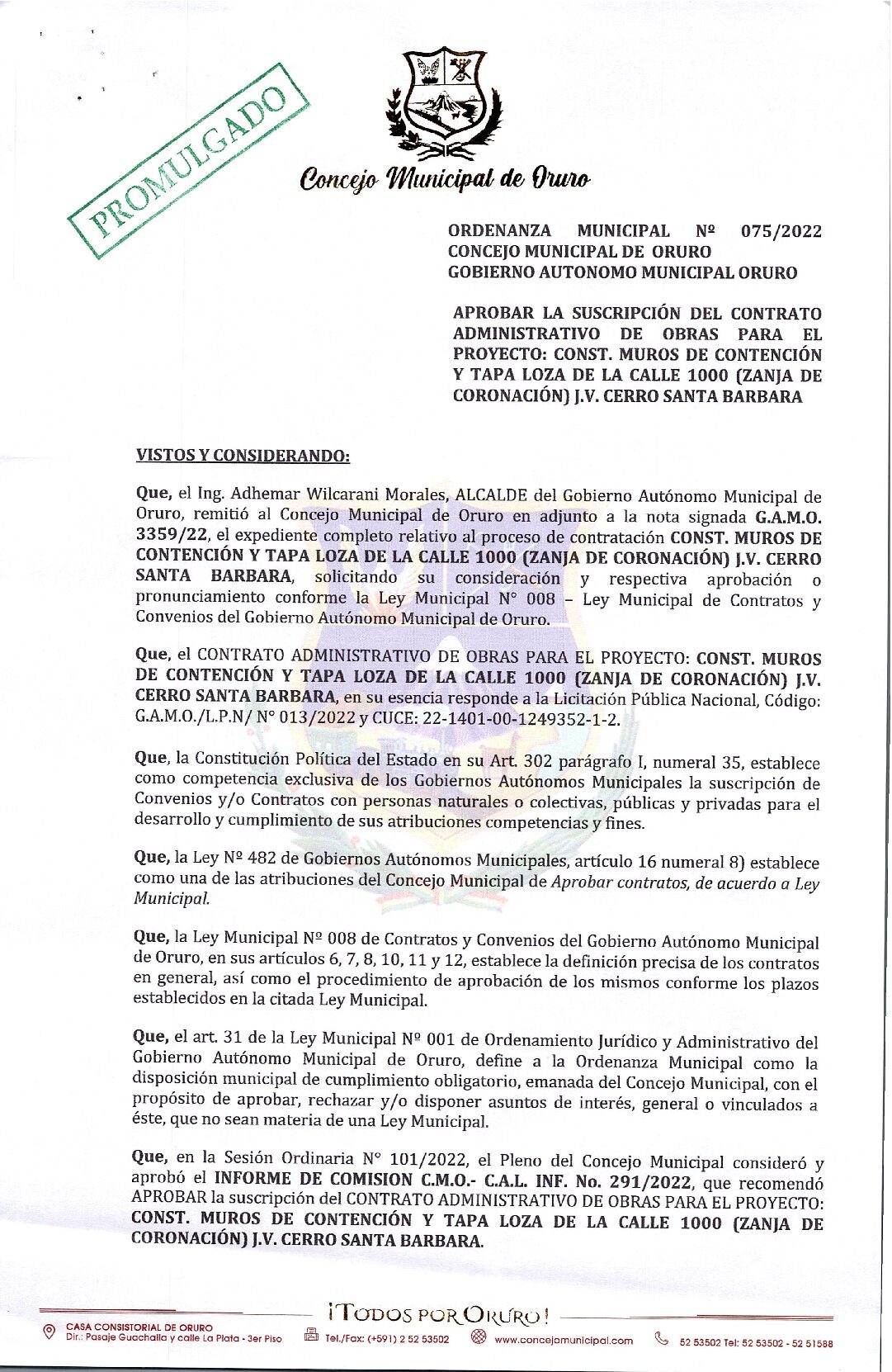 PROMULGADO

Concejo Municipal de Oruro

ORDENANZA MUNICIPAL Nº 075/2022
CONCEJO MUNICIPAL DE ORURO
GOBIERNO AUTONOMO MUNICIPAL ORURO

APROBAR LA SUSCRIPCIÓN DEL CONTRATO ADMINISTRATIVO DE OBRAS PARA EL PROYECTO: CONST. MUROS DE CONTENCIÓN Y TAPA LOZA DE LA CALLE 1000 (ZANJA DE CORONACIÓN) J.V. CERRO SANTA BARBARA

VISTOS Y CONSIDERANDO:

Que, el Ing. Adhemar Wilcarani Morales, ALCALDE del Gobierno Autónomo Municipal de Oruro, remitió al Concejo Municipal de Oruro en adjunto a la nota signada G.A.M.O. 3359/22, el expediente completo relativo al proceso de contratación CONST. MUROS DE CONTENCIÓN Y TAPA LOZA DE LA CALLE 1000 (ZANJA DE CORONACIÓN) J.V. CERRO SANTA BARBARA, solicitando su consideración y respectiva aprobación o pronunciamiento conforme la Ley Municipal N° 008 – Ley Municipal de Contratos y Convenios del Gobierno Autónomo Municipal de Oruro.

Que, el CONTRATO ADMINISTRATIVO DE OBRAS PARA EL PROYECTO: CONST. MUROS DE CONTENCIÓN Y TAPA LOZA DE LA CALLE 1000 (ZANJA DE CORONACIÓN) J.V. CERRO SANTA BARBARA, en su esencia responde a la Licitación Pública Nacional, Código: G.A.M.O./L.P.N/ N° 013/2022 y CUCE: 22-1401-00-1249352-1-2.

Que, la Constitución Política del Estado en su Art. 302 parágrafo I, numeral 35, establece como competencia exclusiva de los Gobiernos Autónomos Municipales la suscripción de Convenios y/o Contratos con personas naturales o colectivas, públicas y privadas para el desarrollo y cumplimiento de sus atribuciones competencias y fines.

Que, la Ley Nº 482 de Gobiernos Autónomos Municipales, artículo 16 numeral 8) establece como una de las atribuciones del Concejo Municipal de Aprobar contratos, de acuerdo a Ley Municipal.

Que, la Ley Municipal Nº 008 de Contratos y Convenios del Gobierno Autónomo Municipal de Oruro, en sus artículos 6, 7, 8, 10, 11 y 12, establece la definición precisa de los contratos en general, así como el procedimiento de aprobación de los mismos conforme los plazos establecidos en la citada Ley Municipal.

Que, el art. 31 de la Ley Municipal Nº 001 de Ordenamiento Jurídico y Administrativo del Gobierno Autónomo Municipal de Oruro, define a la Ordenanza Municipal como la disposición municipal de cumplimiento obligatorio, emanada del Concejo Municipal, con el propósito de aprobar, rechazar y/o disponer asuntos de interés, general o vinculados a éste, que no sean materia de una Ley Municipal.

Que, en la Sesión Ordinaria N° 101/2022, el Pleno del Concejo Municipal consideró y aprobó el INFORME DE COMISION C.M.O.- C.A.L. INF. No. 291/2022, que recomendó APROBAR la suscripción del CONTRATO ADMINISTRATIVO DE OBRAS PARA EL PROYECTO: CONST. MUROS DE CONTENCIÓN Y TAPA LOZA DE LA CALLE 1000 (ZANJA DE CORONACIÓN) J.V. CERRO SANTA BARBARA.

¡TODOS POR ORURO!
CASA CONSISTORIAL DE ORURO Dir.: Pasaje Guachalla y calle La Plata - 3er Piso   Tel./Fax: (+591) 2 52 53502   www.concejomunicipal.com   52 53502 Tel: 52 53502 - 52 51588